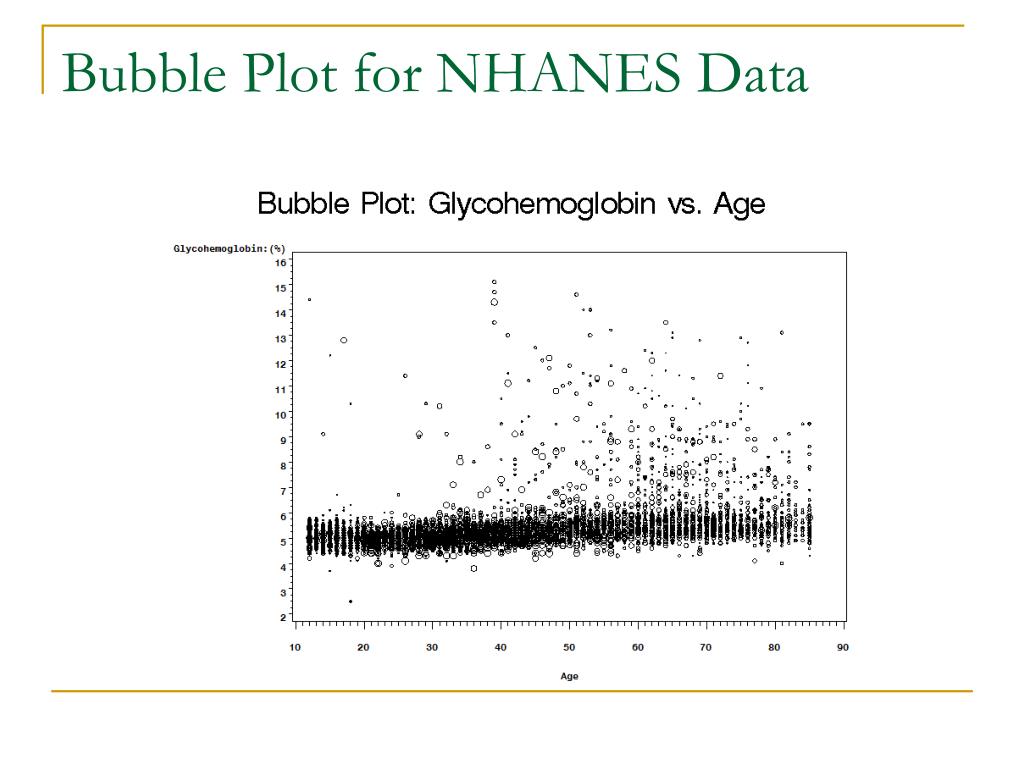 Bubble Plot for NHANES Data

Bubble Plot: Glycohemoglobin vs. Age

Glycohemoglobin:(%)

16
15
14
13
12
11
10
9
8
7
6
5
4
3
2

10 20 30 40 50 60 70 80 90

Age